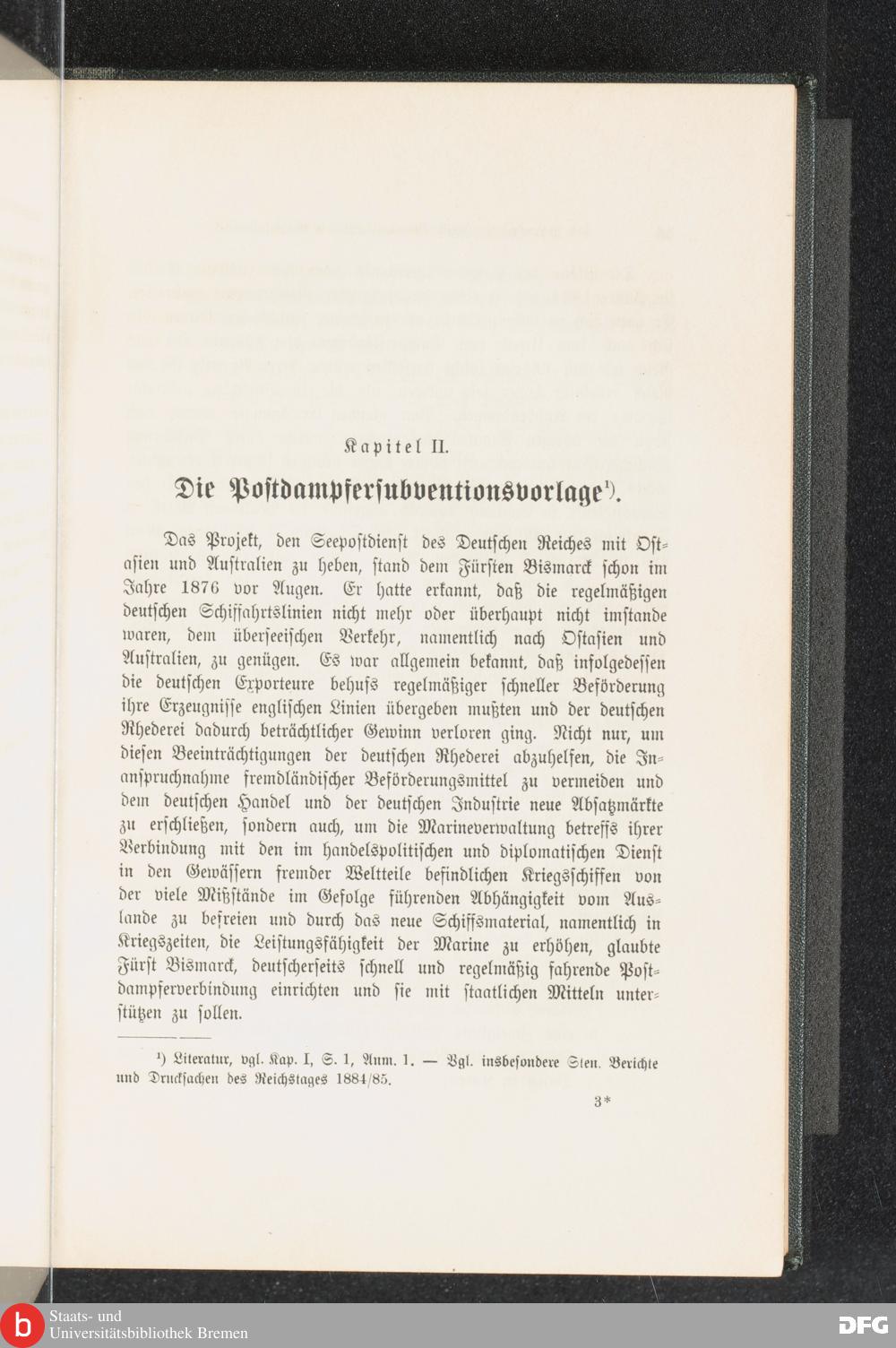 Kapitel II.

Die Postdampfersubventionsvorlage¹).

Das Projekt, den Seepostdienst des Deutschen Reiches mit Ostasien und Australien zu heben, stand dem Fürsten Bismarck schon im Jahre 1876 vor Augen. Er hatte erkannt, daß die regelmäßigen deutschen Schiffahrtslinien nicht mehr oder überhaupt nicht imstande waren, dem überseeischen Verkehr, namentlich nach Ostasien und Australien, zu genügen. Es war allgemein bekannt, daß infolgedessen die deutschen Exporteure behufs regelmäßiger schneller Beförderung ihre Erzeugnisse englischen Linien übergeben mußten und der deutschen Rhederei dadurch beträchtlicher Gewinn verloren ging. Nicht nur, um diesen Beeinträchtigungen der deutschen Rhederei abzuhelfen, die Inanspruchnahme fremdländischer Beförderungsmittel zu vermeiden und dem deutschen Handel und der deutschen Industrie neue Absatzmärkte zu erschließen, sondern auch, um die Marineverwaltung betreffs ihrer Verbindung mit den im handelspolitischen und diplomatischen Dienst in den Gewässern fremder Weltteile befindlichen Kriegsschiffen von der viele Mißstände im Gefolge führenden Abhängigkeit vom Auslande zu befreien und durch das neue Schiffsmaterial, namentlich in Kriegszeiten, die Leistungsfähigkeit der Marine zu erhöhen, glaubte Fürst Bismarck, deutscherseits schnell und regelmäßig fahrende Postdampferverbindung einrichten und sie mit staatlichen Mitteln unterstützen zu sollen.

¹) Literatur, vgl. Kap. I, S. 1, Anm. 1. — Vgl. insbesondere Sten. Berichte und Drucksachen des Reichstages 1884/85.

3*

Staats- und Universitätsbibliothek Bremen

DFG